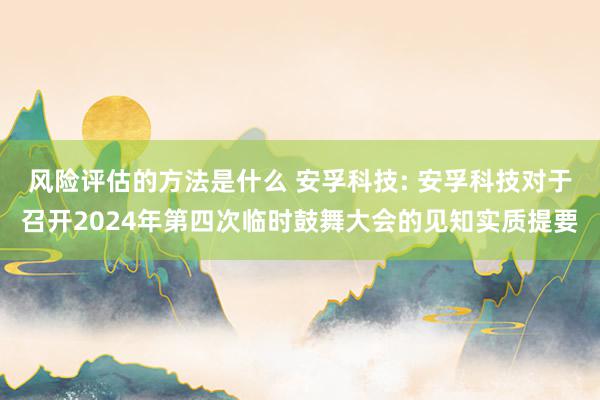 风险评估的方法是什么 安孚科技: 安孚科技对于召开2024年第四次临时鼓舞大会的见知实质提要